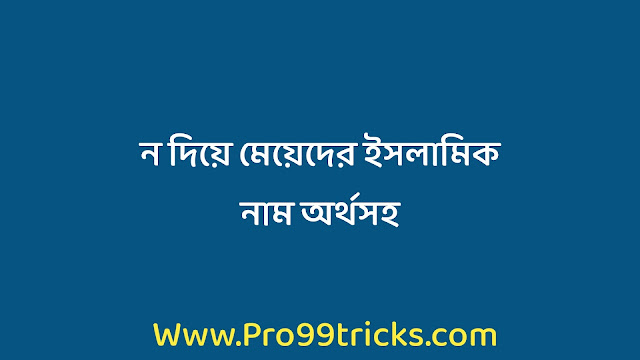 ন দিয়ে মেয়েদের ইসলামিক নাম অর্থসহ

Www.Pro99tricks.com